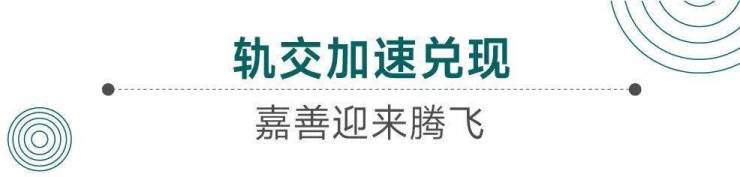 轨交加速兑现

嘉善迎来腾飞